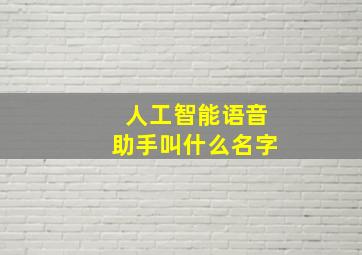 人工智能语音
助手叫什么名字